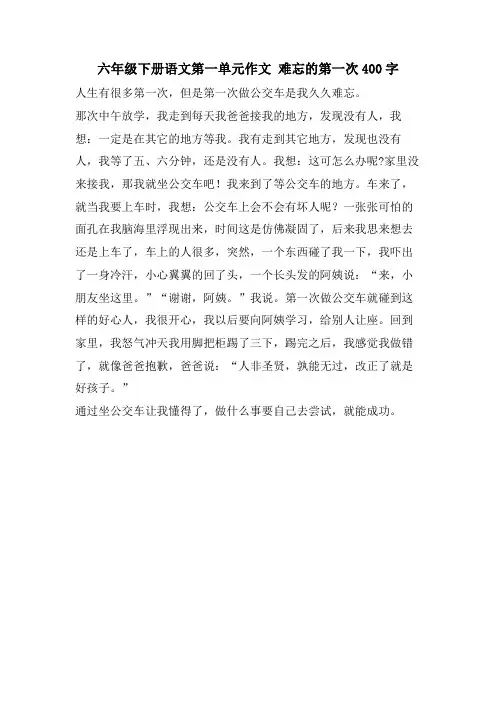 六年级下册语文第一单元作文 难忘的第一次400字

人生有很多第一次，但是第一次做公交车是我久久难忘。

那次中午放学，我走到每天我爸爸接我的地方，发现没有人，我想：一定是在其它的地方等我。我有走到其它地方，发现也没有人，我等了五、六分钟，还是没有人。我想：这可怎么办呢?家里没来接我，那我就坐公交车吧！我来到了等公交车的地方。车来了，就当我要上车时，我想：公交车上会不会有坏人呢？一张张可怕的面孔在我脑海里浮现出来，时间这是仿佛凝固了，后来我思来想去还是上车了，车上的人很多，突然，一个东西碰了我一下，我吓出了一身冷汗，小心翼翼的回了头，一个长头发的阿姨说：“来，小朋友坐这里。”“谢谢，阿姨。”我说。第一次做公交车就碰到这样的好心人，我很开心，我以后要向阿姨学习，给别人让座。回到家里，我怒气冲天我用脚把柜踢了三下，踢完之后，我感觉我做错了，就像爸爸抱歉，爸爸说：“人非圣贤，孰能无过，改正了就是好孩子。”

通过坐公交车让我懂得了，做什么事要自己去尝试，就能成功。